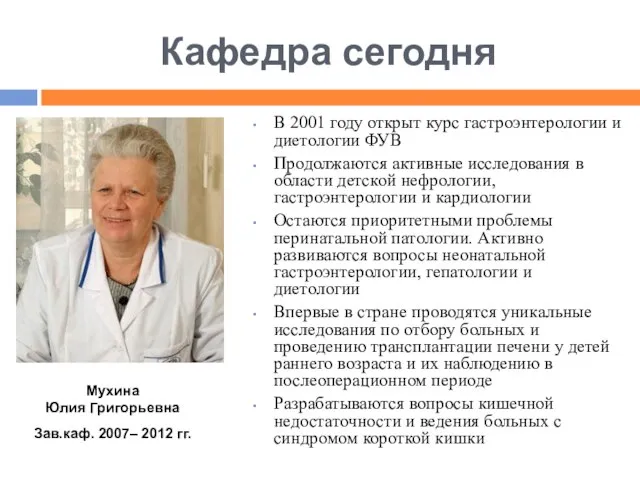 Кафедра сегодня

Мухина
Юлия Григорьевна

Зав.каф. 2007– 2012 гг.

- В 2001 году открыт курс гастроэнтерологии и диетологии ФУВ
- Продолжаются активные исследования в области детской нефрологии, гастроэнтерологии и кардиологии
- Остаются приоритетными проблемы перинатальной патологии. Активно развиваются вопросы неонатальной гастроэнтерологии, гепатологии и диетологии
- Впервые в стране проводятся уникальные исследования по отбору больных и проведению трансплантации печени у детей раннего возраста и их наблюдению в послеоперационном периоде
- Разрабатываются вопросы кишечной недостаточности и ведения больных с синдромом короткой кишки